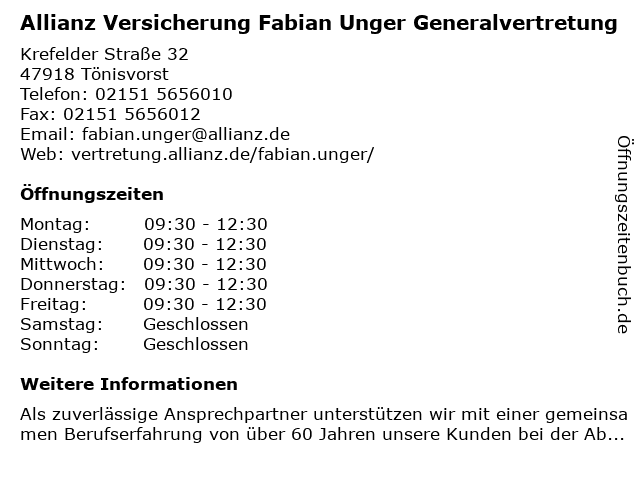 Allianz Versicherung Fabian Unger Generalvertretung

Krefelder Straße 32
47918 Tönisvorst
Telefon: 02151 5656010
Fax: 02151 5656012
Email: fabian.unger@allianz.de
Web: vertretung.allianz.de/fabian.unger/

Öffnungszeiten

Montag: 09:30 - 12:30
Dienstag: 09:30 - 12:30
Mittwoch: 09:30 - 12:30
Donnerstag: 09:30 - 12:30
Freitag: 09:30 - 12:30
Samstag: Geschlossen
Sonntag: Geschlossen

Weitere Informationen

Als zuverlässige Ansprechpartner unterstützen wir mit einer gemeinsamen Berufserfahrung von über 60 Jahren unsere Kunden bei der Ab...

Öffnungszeitenbuch.de